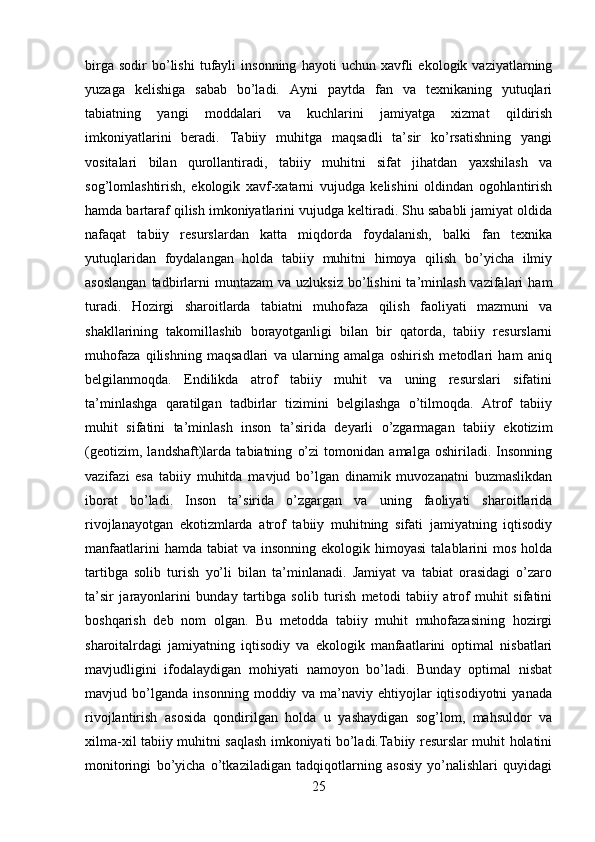 birga sodir bo’lishi tufayli insonning hayoti uchun xavfli ekologik vaziyatlarning yuzaga kelishiga sabab bo’ladi. Ayni paytda fan va texnikaning yutuqlari tabiatning yangi moddalari va kuchlarini jamiyatga xizmat qildirish imkoniyatlarini beradi. Tabiiy muhitga maqsadli ta’sir ko’rsatishning yangi vositalari bilan qurollantiradi, tabiiy muhitni sifat jihatdan yaxshilash va sog’lomlashtirish, ekologik xavf-xatarni vujudga kelishini oldindan ogohlantirish hamda bartaraf qilish imkoniyatlarini vujudga keltiradi. Shu sababli jamiyat oldida nafaqat tabiiy resurslardan katta miqdorda foydalanish, balki fan texnika yutuqlaridan foydalangan holda tabiiy muhitni himoya qilish bo’yicha ilmiy asoslangan tadbirlarni muntazam va uzluksiz bo’lishini ta’minlash vazifalari ham turadi. Hozirgi sharoitlarda tabiatni muhofaza qilish faoliyati mazmuni va shakllarining takomillashib borayotganligi bilan bir qatorda, tabiiy resurslarni muhofaza qilishning maqsadlari va ularning amalga oshirish metodlari ham aniq belgilanmoqda. Endilikda atrof tabiiy muhit va uning resurslari sifatini ta’minlashga qaratilgan tadbirlar tizimini belgilashga o’tilmoqda. Atrof tabiiy muhit sifatini ta’minlash inson ta’sirida deyarli o’zgarmagan tabiiy ekotizim (geotizim, landshaft)larda tabiatning o’zi tomonidan amalga oshiriladi. Insonning vazifazi esa tabiiy muhitda mavjud bo’lgan dinamik muvozanatni buzmaslikdan iborat bo’ladi. Inson ta’sirida o’zgargan va uning faoliyati sharoitlarida rivojlanayotgan ekotizmlarda atrof tabiiy muhitning sifati jamiyatning iqtisodiy manfaatlarini hamda tabiat va insonning ekologik himoyasi talablarini mos holda tartibga solib turish yo’li bilan ta’minlanadi. Jamiyat va tabiat orasidagi o’zaro ta’sir jarayonlarini bunday tartibga solib turish metodi tabiiy atrof muhit sifatini boshqarish deb nom olgan. Bu metodda tabiiy muhit muhofazasining hozirgi sharoitalrdagi jamiyatning iqtisodiy va ekologik manfaatlarini optimal nisbatlari mavjudligini ifodalaydigan mohiyati namoyon bo’ladi. Bunday optimal nisbat mavjud bo’lganda insonning moddiy va ma’naviy ehtiyojlar iqtisodiyotni yanada rivojlantirish asosida qondirilgan holda u yashaydigan sog’lom, mahsuldor va xilma-xil tabiiy muhitni saqlash imkoniyati bo’ladi.Tabiiy resurslar muhit holatini monitoringi bo’yicha o’tkaziladigan tadqiqotlarning asosiy yo’nalishlari quyidagi
25